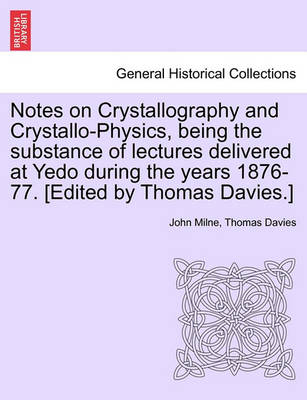 BRITISH LIBRARY

General Historical Collections

Notes on Crystallography and Crystallo-Physics, being the substance of lectures delivered at Yedo during the years 1876-77. [Edited by Thomas Davies.]

John Milne, Thomas Davies